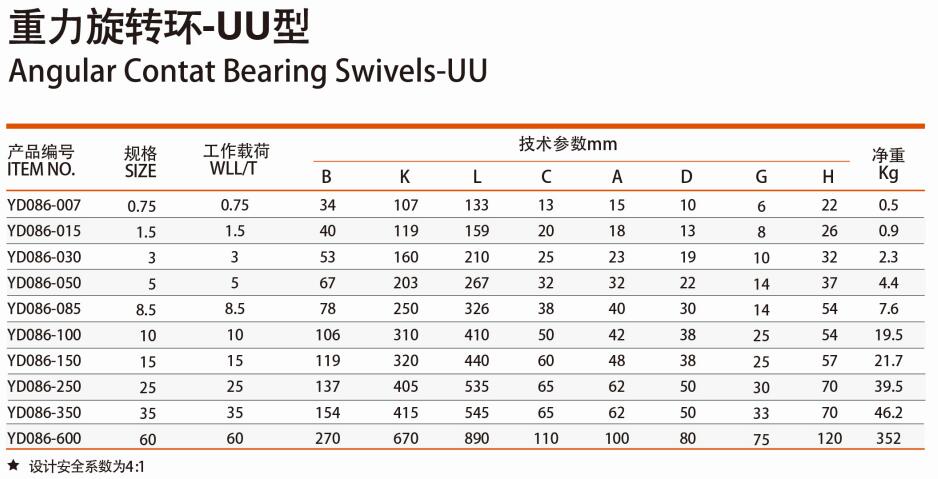 重力旋转环-UU型
Angular Contat Bearing Swivels-UU

| 产品编号 ITEM NO. | 规格 SIZE | 工作载荷 WLL/T | 技术参数mm B | K | L | C | A | D | G | H | 净重 Kg |
|---|---|---|---|---|---|---|---|---|---|---|---|
| YD086-007 | 0.75 | 0.75 | 34 | 107 | 133 | 13 | 15 | 10 | 6 | 22 | 0.5 |
| YD086-015 | 1.5 | 1.5 | 40 | 119 | 159 | 20 | 18 | 13 | 8 | 26 | 0.9 |
| YD086-030 | 3 | 3 | 53 | 160 | 210 | 25 | 23 | 19 | 10 | 32 | 2.3 |
| YD086-050 | 5 | 5 | 67 | 203 | 267 | 32 | 32 | 22 | 14 | 37 | 4.4 |
| YD086-085 | 8.5 | 8.5 | 78 | 250 | 326 | 38 | 40 | 30 | 14 | 54 | 7.6 |
| YD086-100 | 10 | 10 | 106 | 310 | 410 | 50 | 42 | 38 | 25 | 54 | 19.5 |
| YD086-150 | 15 | 15 | 119 | 320 | 440 | 60 | 48 | 38 | 25 | 57 | 21.7 |
| YD086-250 | 25 | 25 | 137 | 405 | 535 | 65 | 62 | 50 | 30 | 70 | 39.5 |
| YD086-350 | 35 | 35 | 154 | 415 | 545 | 65 | 62 | 50 | 33 | 70 | 46.2 |
| YD086-600 | 60 | 60 | 270 | 670 | 890 | 110 | 100 | 80 | 75 | 120 | 352 |

★ 设计安全系数为4:1